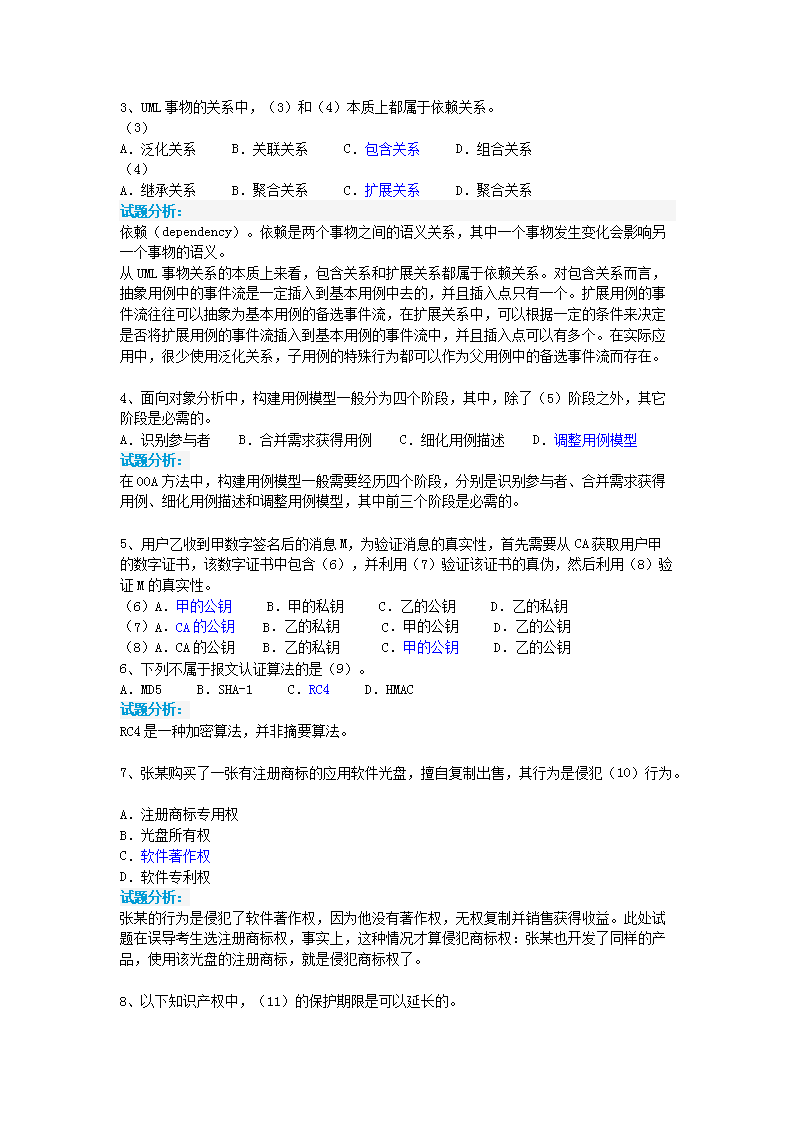 3、UML 事物的关系中，（3）和（4）本质上都属于依赖关系。
（3）
A．泛化关系　　B．关联关系　　C．包含关系　　D．组合关系
（4）
A．继承关系　　B．聚合关系　　C．扩展关系　　D．聚合关系
试题分析：
依赖（dependency）。依赖是两个事物之间的语义关系，其中一个事物发生变化会影响另一个事物的语义。
从 UML 事物关系的本质上来看，包含关系和扩展关系都属于依赖关系。对包含关系而言，抽象用例中的事件流是一定插入到基本用例中去的，并且插入点只有一个。扩展用例的事件流往往可以抽象为基本用例的备选事件流，在扩展关系中，可以根据一定的条件来决定是否将扩展用例的事件流插入到基本用例的事件流中，并且插入点可以有多个。在实际应用中，很少使用泛化关系，子用例的特殊行为都可以作为父用例中的备选事件流而存在。

4、面向对象分析中，构建用例模型一般分为四个阶段，其中，除了（5）阶段之外，其它阶段是必需的。
A．识别参与者　　B．合并需求获得用例　　C．细化用例描述　　D．调整用例模型
试题分析：
在 OOA 方法中，构建用例模型一般需要经历四个阶段，分别是识别参与者、合并需求获得用例、细化用例描述和调整用例模型，其中前三个阶段是必需的。

5、用户乙收到甲数字签名后的消息 M，为验证消息的真实性，首先需要从 CA 获取用户甲的数字证书，该数字证书中包含（6），并利用（7）验证该证书的真伪，然后利用（8）验证 M 的真实性。
（6）A．甲的公钥　　B．甲的私钥　　C．乙的公钥　　D．乙的私钥
（7）A．CA 的公钥　　B．乙的私钥　　C．甲的公钥　　D．乙的公钥
（8）A．CA 的公钥　　B．乙的私钥　　C．甲的公钥　　D．乙的公钥
6、下列不属于报文认证算法的是（9）。
A．MD5　　B．SHA-1　　C．RC4　　D．HMAC
试题分析：
RC4 是一种加密算法，并非摘要算法。

7、张某购买了一张有注册商标的应用软件光盘，擅自复制出售，其行为是侵犯（10）行为。

A．注册商标专用权
B．光盘所有权
C．软件著作权
D．软件专利权
试题分析：
张某的行为是侵犯了软件著作权，因为他没有著作权，无权复制并销售获得收益。此处试题在误导考生选注册商标权，事实上，这种情况才算侵犯商标权：张某也开发了同样的产品，使用该光盘的注册商标，就是侵犯商标权了。

8、以下知识产权中，（11）的保护期限是可以延长的。